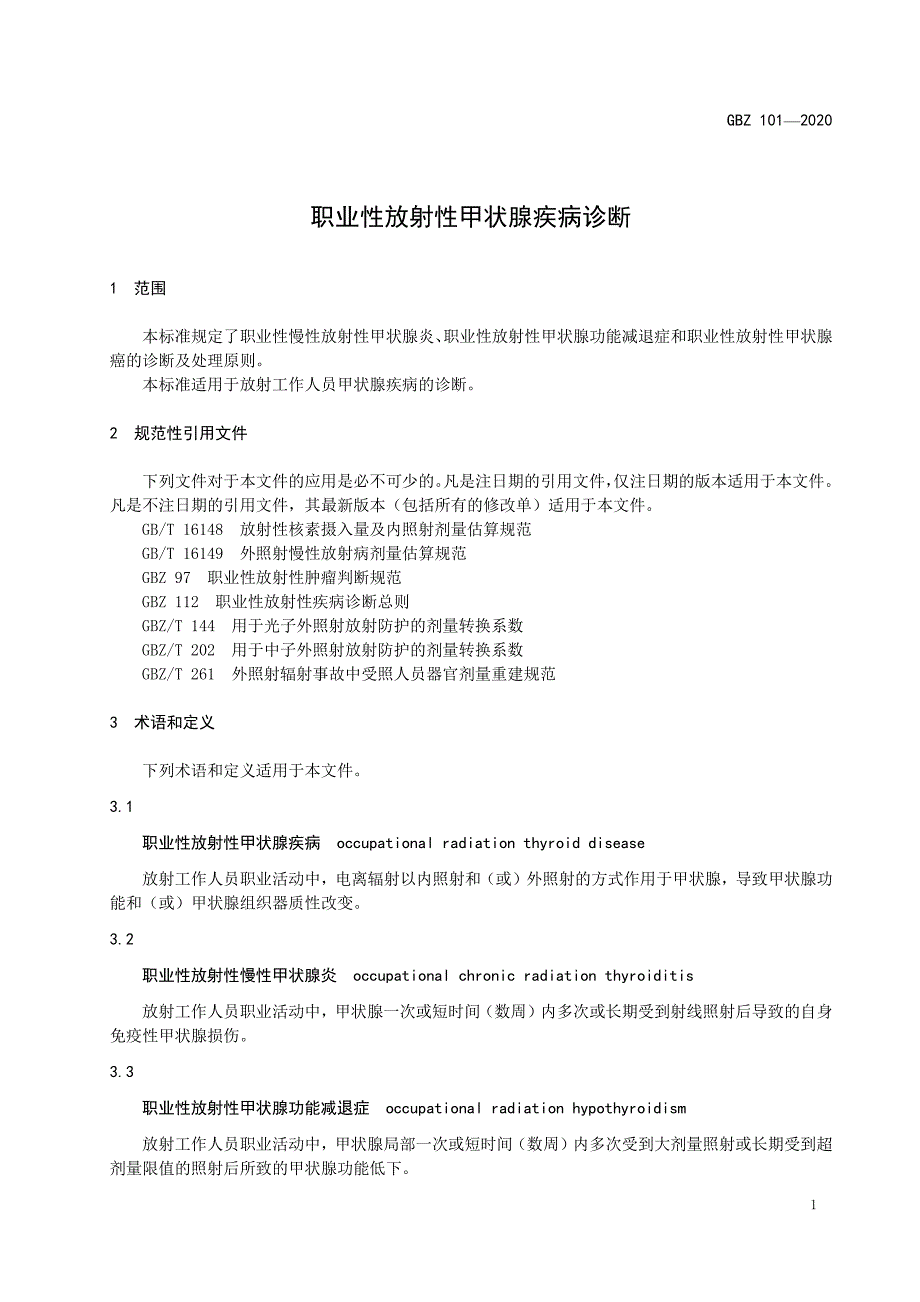 GBZ 101—2020

职业性放射性甲状腺疾病诊断

1 范围

本标准规定了职业性慢性放射性甲状腺炎、职业性放射性甲状腺功能减退症和职业性放射性甲状腺癌的诊断及处理原则。
本标准适用于放射工作人员甲状腺疾病的诊断。

2 规范性引用文件

下列文件对于本文件的应用是必不可少的。凡是注日期的引用文件，仅注日期的版本适用于本文件。凡是不注日期的引用文件，其最新版本（包括所有的修改单）适用于本文件。
GB/T 16148 放射性核素摄入量及内照射剂量估算规范
GB/T 16149 外照射慢性放射病剂量估算规范
GBZ 97 职业性放射性肿瘤判断规范
GBZ 112 职业性放射性疾病诊断总则
GBZ/T 144 用于光子外照射放射防护的剂量转换系数
GBZ/T 202 用于中子外照射放射防护的剂量转换系数
GBZ/T 261 外照射辐射事故中受照人员器官剂量重建规范

3 术语和定义

下列术语和定义适用于本文件。

3.1

职业性放射性甲状腺疾病 occupational radiation thyroid disease

放射工作人员职业活动中，电离辐射以内照射和（或）外照射的方式作用于甲状腺，导致甲状腺功能和（或）甲状腺组织器质性改变。

3.2

职业性放射性慢性甲状腺炎 occupational chronic radiation thyroiditis

放射工作人员职业活动中，甲状腺一次或短时间（数周）内多次或长期受到射线照射后导致的自身免疫性甲状腺损伤。

3.3

职业性放射性甲状腺功能减退症 occupational radiation hypothyroidism

放射工作人员职业活动中，甲状腺局部一次或短时间（数周）内多次受到大剂量照射或长期受到超剂量限值的照射后所致的甲状腺功能低下。

1